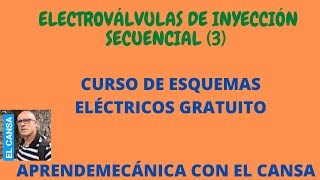 ELECTROVÁLVULAS DE INYECCIÓN SECUENCIAL (3)

CURSO DE ESQUEMAS ELÉCTRICOS GRATUITO

EL CANSA

APRENDEMECÁNICA CON EL CANSA